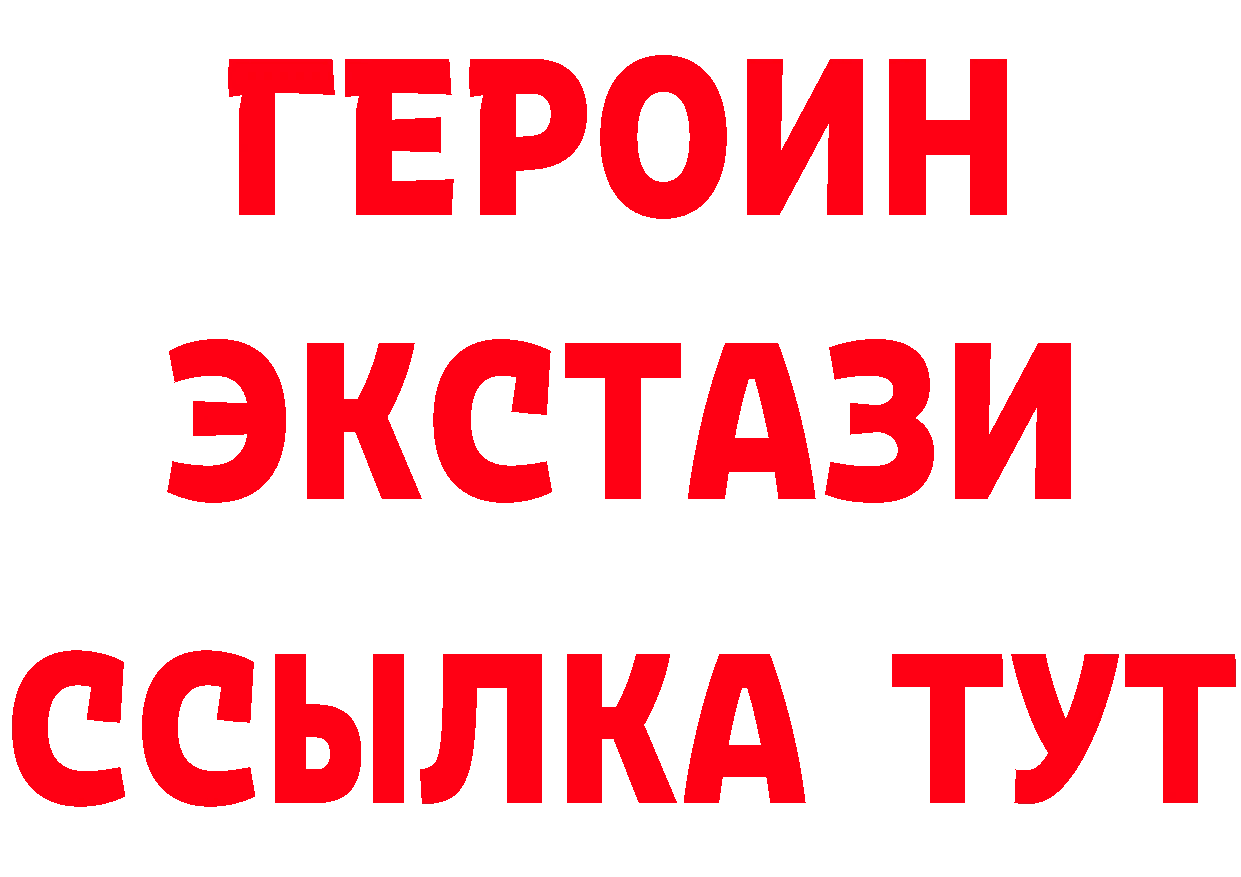 ГЕРОИН
ЭКСТАЗИ
ССЫЛКА ТУТ